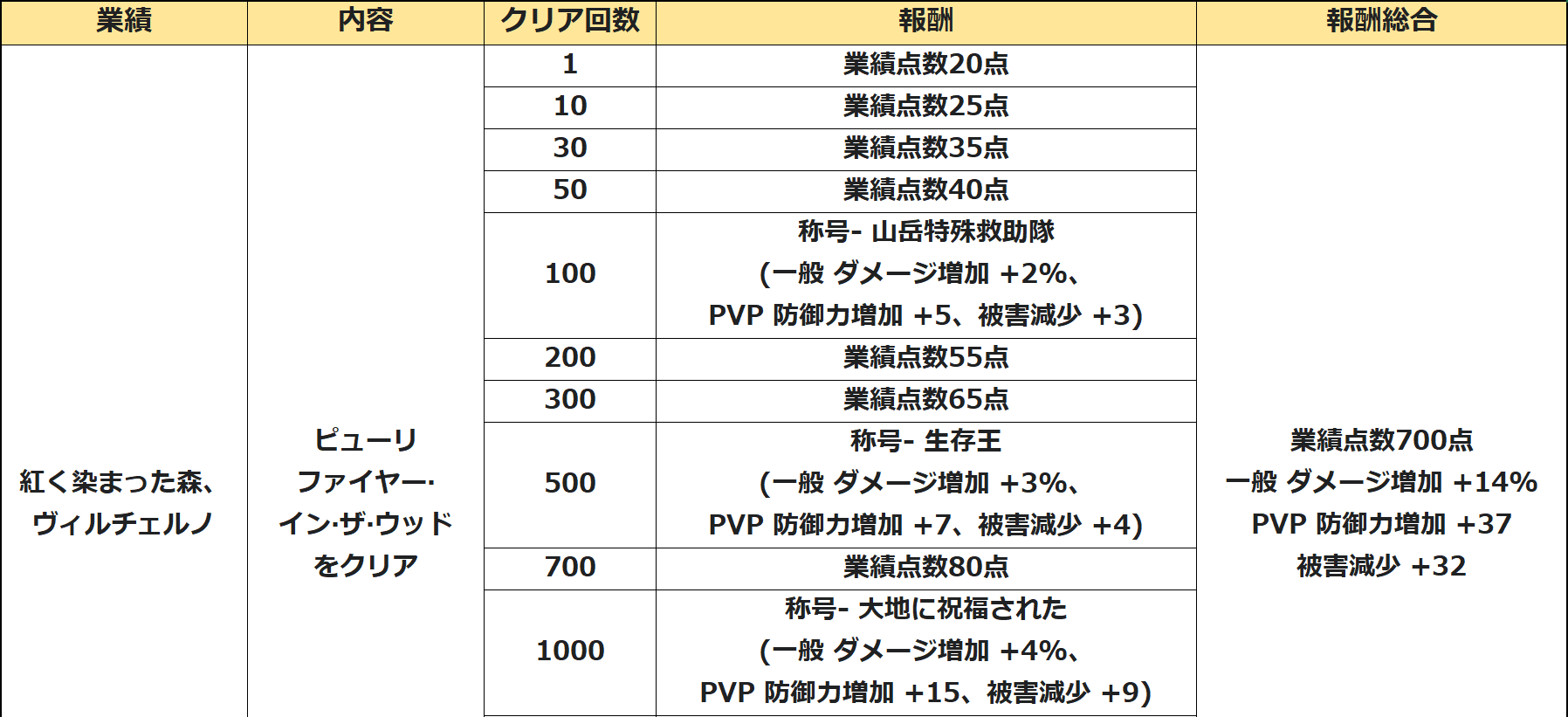 | 業績 | 内容 | クリア回数 | 報酬 | 報酬総合 |
|---|---|---|---|---|
| 紅く染まった森、ヴィルチェルノ | ピューリファイヤー·イン·ザ·ウッドをクリア | 1 | 業績点数20点 | 業績点数700点 一般 ダメージ増加 +14% PVP 防御力増加 +37 被害減少 +32 |
| | | 10 | 業績点数25点 | |
| | | 30 | 業績点数35点 | |
| | | 50 | 業績点数40点 | |
| | | 100 | 称号- 山岳特殊救助隊 (一般 ダメージ増加 +2%、PVP 防御力増加 +5、被害減少 +3) | |
| | | 200 | 業績点数55点 | |
| | | 300 | 業績点数65点 | |
| | | 500 | 称号- 生存王 (一般 ダメージ増加 +3%、PVP 防御力増加 +7、被害減少 +4) | |
| | | 700 | 業績点数80点 | |
| | | 1000 | 称号- 大地に祝福された (一般 ダメージ増加 +4%、PVP 防御力増加 +15、被害減少 +9) | |